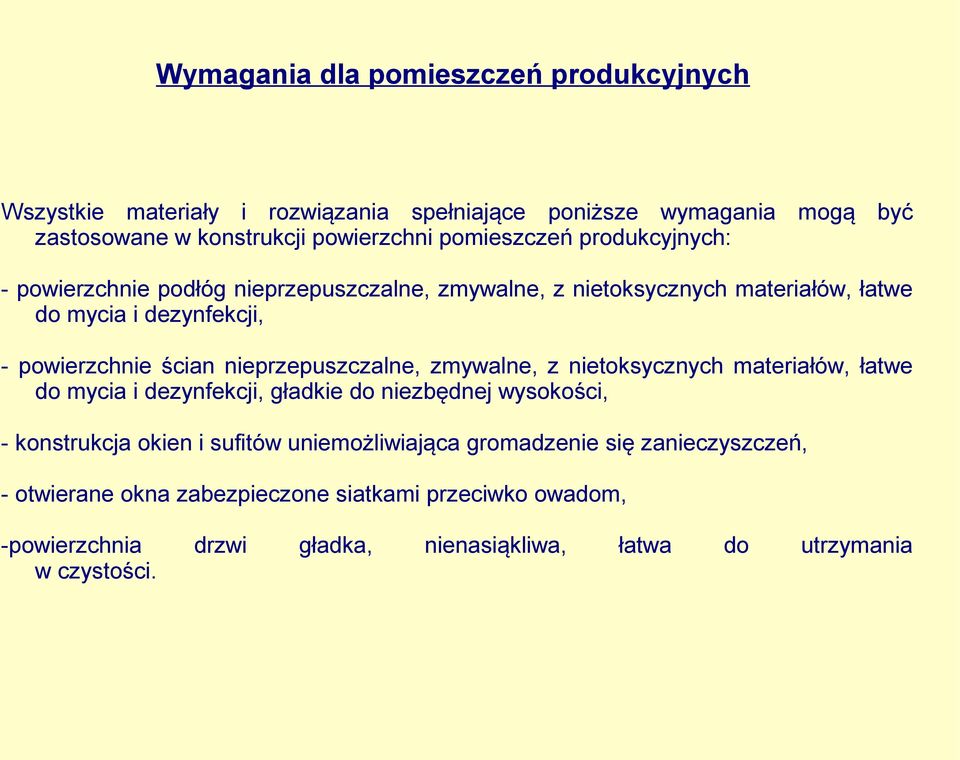 Wymagania dla pomieszczeń produkcyjnych

Wszystkie materiały i rozwiązania spełniające poniższe wymagania mogą być zastosowane w konstrukcji powierzchni pomieszczeń produkcyjnych:

- powierzchnie podłóg nieprzepuszczalne, zmywalne, z nietoksycznych materiałów, łatwe do mycia i dezynfekcji,

- powierzchnie ścian nieprzepuszczalne, zmywalne, z nietoksycznych materiałów, łatwe do mycia i dezynfekcji, gładkie do niezbędnej wysokości,

- konstrukcja okien i sufitów uniemożliwiająca gromadzenie się zanieczyszczeń,

- otwierane okna zabezpieczone siatkami przeciwko owadom,

-powierzchnia drzwi gładka, nienasiąkliwa, łatwa do utrzymania w czystości.